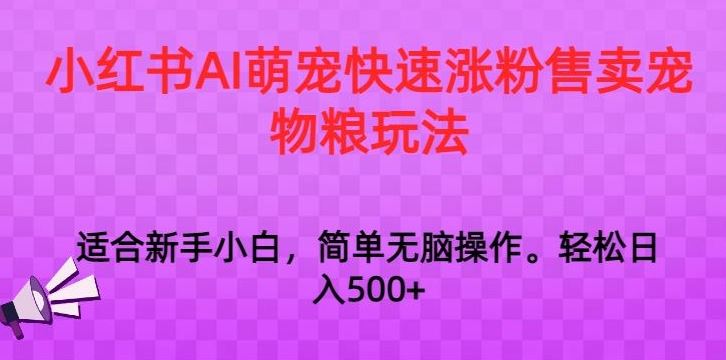 小红书AI萌宠快速涨粉售卖宠物粮玩法

适合新手小白，简单无脑操作。轻松日入500+